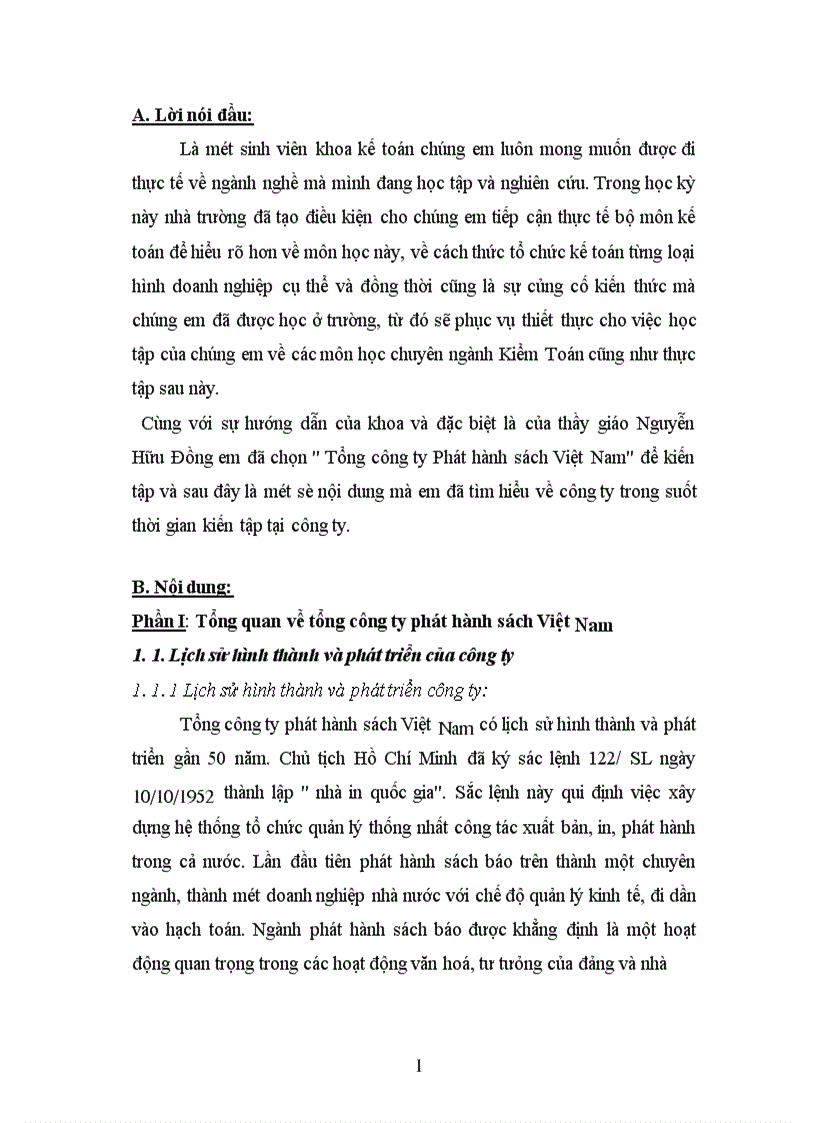 A. Lời nói đầu:

Là mét sinh viên khoa kế toán chúng em luôn mong muốn được đi thực tế về ngành nghề mà mình đang học tập và nghiên cứu. Trong học kỳ này nhà trường đã tạo điều kiện cho chúng em tiếp cận thực tế bộ môn kế toán để hiểu rõ hơn về môn học này, về cách thức tổ chức kế toán từng loại hình doanh nghiệp cụ thể và đồng thời cũng là sự củng cố kiến thức mà chúng em đã được học ở trường, từ đó sẽ phục vụ thiết thực cho việc học tập của chúng em về các môn học chuyên ngành Kiểm Toán cũng như thực tập sau này.

Cùng với sự hướng dẫn của khoa và đặc biệt là của thầy giáo Nguyễn Hữu Đồng em đã chọn " Tổng công ty Phát hành sách Việt Nam" để kiến tập và sau đây là mét sè nội dung mà em đã tìm hiểu về công ty trong suốt thời gian kiến tập tại công ty.

B. Nội dung:

Phần I: Tổng quan về tổng công ty phát hành sách Việt Nam

1. 1. Lịch sử hình thành và phát triển của công ty

1. 1. 1 Lịch sử hình thành và phát triển công ty:

Tổng công ty phát hành sách Việt Nam có lịch sử hình thành và phát triển gần 50 năm. Chủ tịch Hồ Chí Minh đã ký sác lệnh 122/ SL ngày 10/10/1952 thành lập " nhà in quốc gia". Sắc lệnh này qui định việc xây dựng hệ thống tổ chức quản lý thống nhất công tác xuất bản, in, phát hành trong cả nước. Lần đầu tiên phát hành sách báo trên thành một chuyên ngành, thành mét doanh nghiệp nhà nước với chế độ quản lý kinh tế, đi dần vào hạch toán. Ngành phát hành sách báo được khẳng định là một hoạt động quan trọng trong các hoạt động văn hoá, tư tưởng của đảng và nhà

1